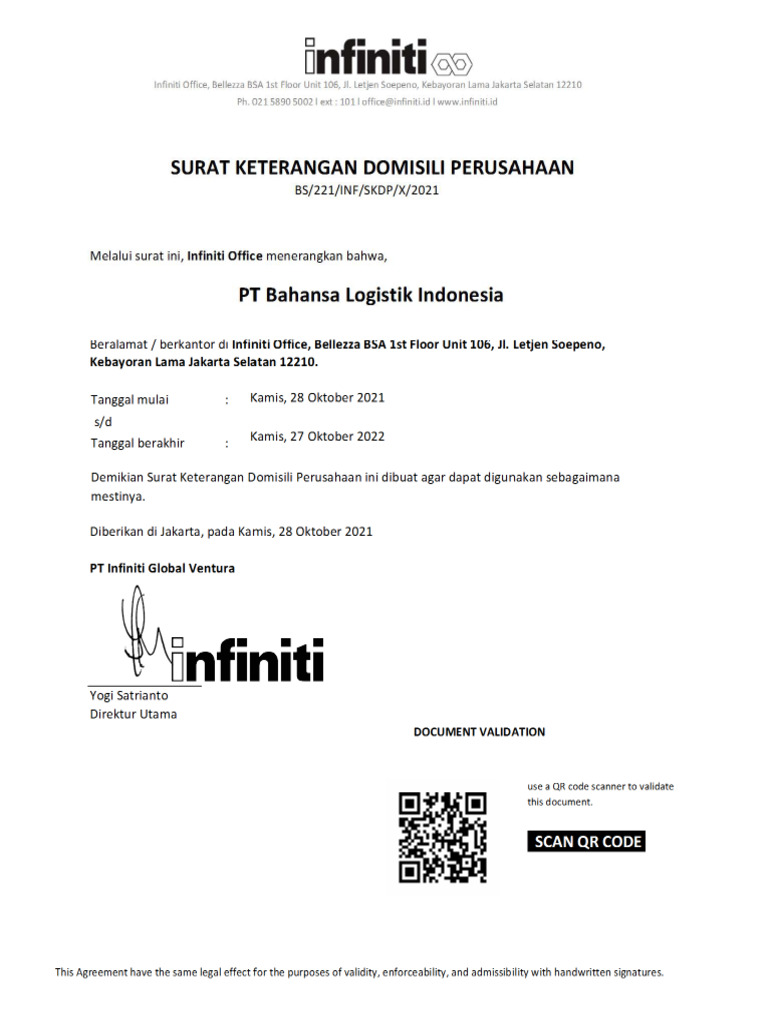 infiniti

Infiniti Office, Bellezza BSA 1st Floor Unit 106, Jl. Letjen Soepeno, Kebayoran Lama Jakarta Selatan 12210
Ph. 021 5890 5002 l ext : 101 l office@infiniti.id l www.infiniti.id

SURAT KETERANGAN DOMISILI PERUSAHAAN
BS/221/INF/SKDP/X/2021

Melalui surat ini, Infiniti Office menerangkan bahwa,

PT Bahansa Logistik Indonesia

Beralamat / berkantor di Infiniti Office, Bellezza BSA 1st Floor Unit 106, Jl. Letjen Soepeno, Kebayoran Lama Jakarta Selatan 12210.

Tanggal mulai : Kamis, 28 Oktober 2021
s/d
Tanggal berakhir : Kamis, 27 Oktober 2022

Demikian Surat Keterangan Domisili Perusahaan ini dibuat agar dapat digunakan sebagaimana mestinya.

Diberikan di Jakarta, pada Kamis, 28 Oktober 2021

PT Infiniti Global Ventura

infiniti

Yogi Satrianto
Direktur Utama

DOCUMENT VALIDATION

use a QR code scanner to validate this document.

SCAN QR CODE

This Agreement have the same legal effect for the purposes of validity, enforceability, and admissibility with handwritten signatures.